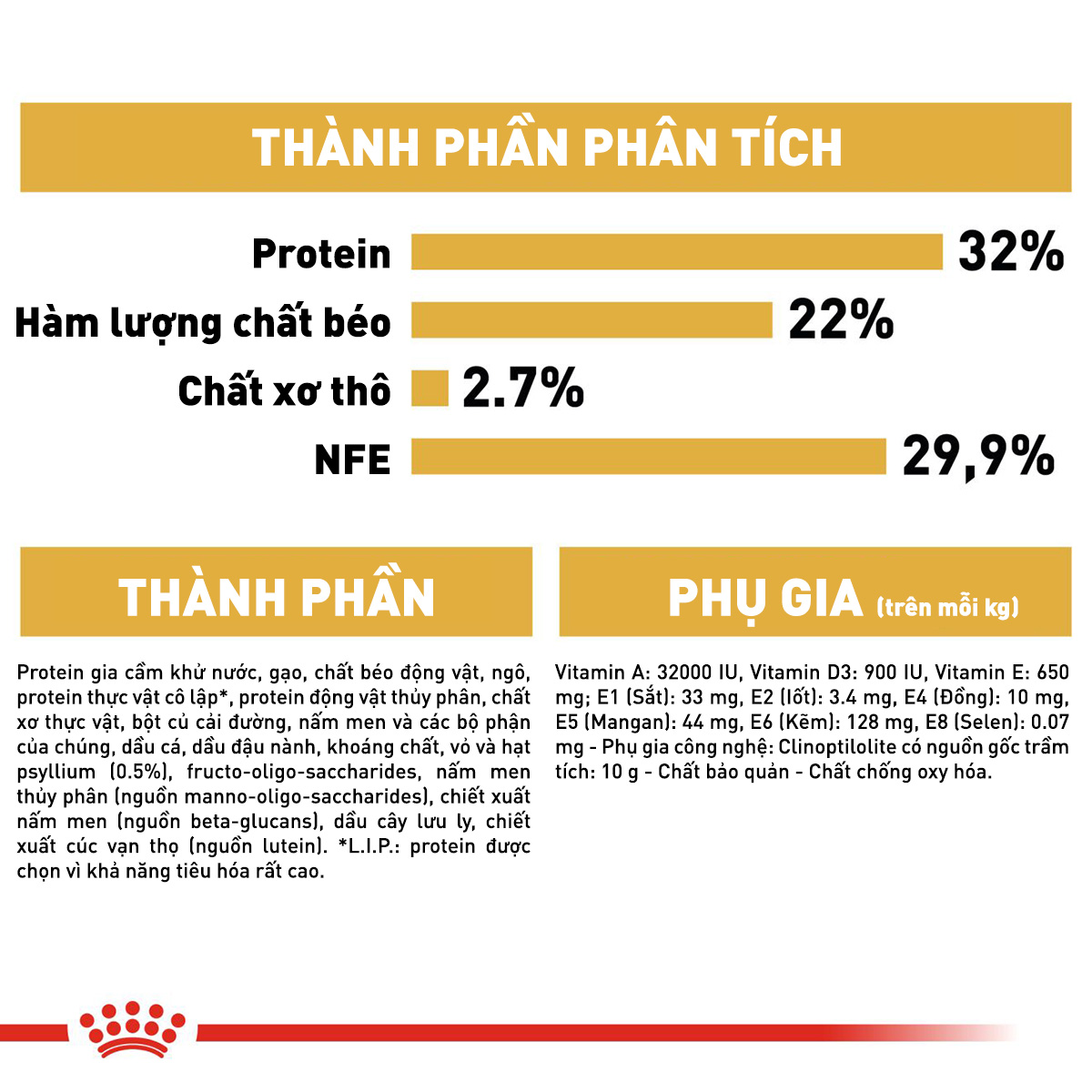 THÀNH PHẦN PHÂN TÍCH

Protein 32%

Hàm lượng chất béo 22%

Chất xơ thô 2.7%

NFE 29,9%

THÀNH PHẦN

Protein gia cầm khử nước, gạo, chất béo động vật, ngô, protein thực vật cô lập*, protein động vật thủy phân, chất xơ thực vật, bột củ cải đường, nấm men và các bộ phận của chúng, dầu cá, dầu đậu nành, khoáng chất, vỏ và hạt psyllium (0.5%), fructo-oligo-saccharides, nấm men thủy phân (nguồn manno-oligo-saccharides), chiết xuất nấm men (nguồn beta-glucans), dầu cây lưu ly, chiết xuất cúc vạn thọ (nguồn lutein). *L.I.P.: protein được chọn vì khả năng tiêu hóa rất cao.

PHỤ GIA (trên mỗi kg)

Vitamin A: 32000 IU, Vitamin D3: 900 IU, Vitamin E: 650 mg; E1 (Sắt): 33 mg, E2 (Iốt): 3.4 mg, E4 (Đồng): 10 mg, E5 (Mangan): 44 mg, E6 (Kẽm): 128 mg, E8 (Selen): 0.07 mg - Phụ gia công nghệ: Clinoptilolite có nguồn gốc trầm tích: 10 g - Chất bảo quản - Chất chống oxy hóa.